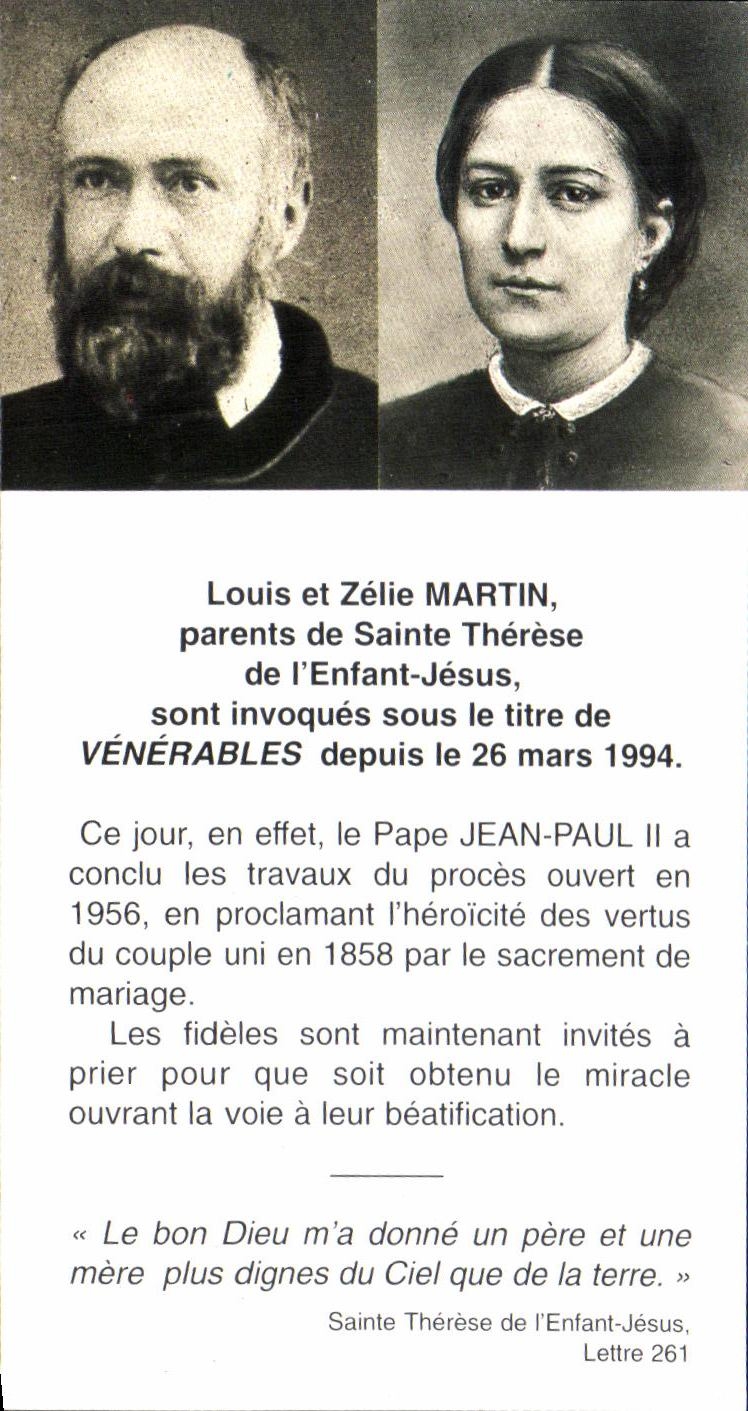 Louis et Zélie MARTIN,
parents de Sainte Thérèse
de l'Enfant-Jésus,
sont invoqués sous le titre de
VÉNÉRABLES depuis le 26 mars 1994.

Ce jour, en effet, le Pape JEAN-PAUL II a conclu les travaux du procès ouvert en 1956, en proclamant l'héroïcité des vertus du couple uni en 1858 par le sacrement de mariage.

Les fidèles sont maintenant invités à prier pour que soit obtenu le miracle ouvrant la voie à leur béatification.

« Le bon Dieu m'a donné un père et une mère plus dignes du Ciel que de la terre. »

Sainte Thérèse de l'Enfant-Jésus,
Lettre 261